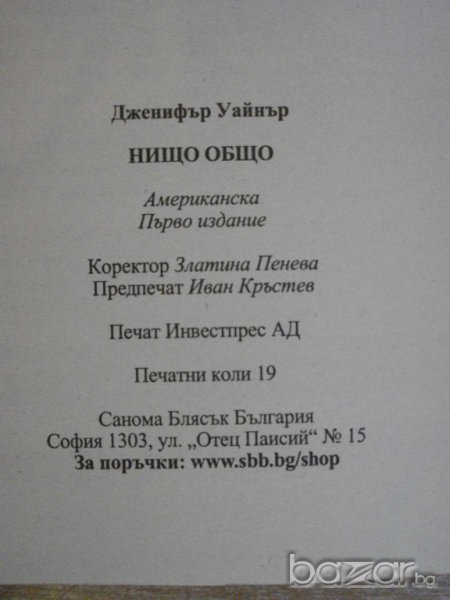 Дженифър Уайнър

НИЩО ОБЩО

Американска
Първо издание

Коректор Златина Пенева
Предпечат Иван Кръстев

Печат Инвестпрес АД

Печатни коли 19

Санома Блясък България
София 1303, ул. „Отец Паисий“ № 15
За поръчки: www.sbb.bg/shop

bazar.bg